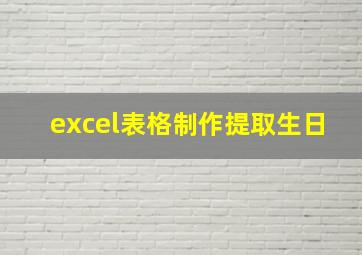 excel表格制作提取生日